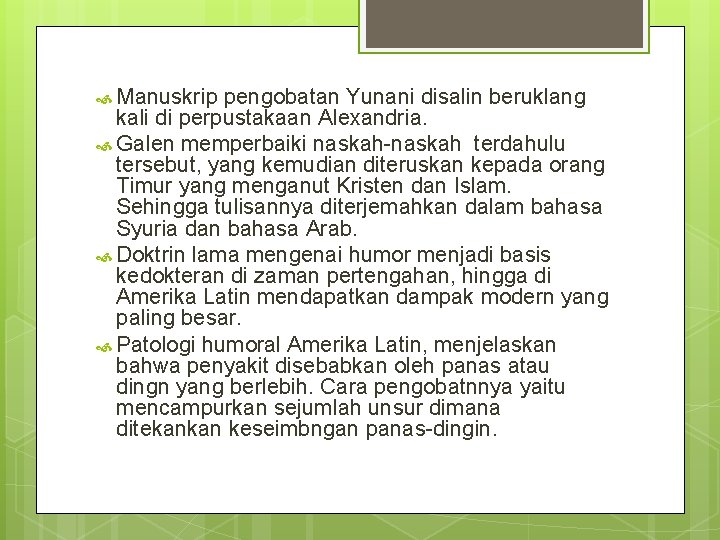 Manuskrip pengobatan Yunani disalin beruklang kali di perpustakaan Alexandria.

Galen memperbaiki naskah-naskah terdahulu tersebut, yang kemudian diteruskan kepada orang Timur yang menganut Kristen dan Islam. Sehingga tulisannya diterjemahkan dalam bahasa Syuria dan bahasa Arab.

Doktrin lama mengenai humor menjadi basis kedokteran di zaman pertengahan, hingga di Amerika Latin mendapatkan dampak modern yang paling besar.

Patologi humoral Amerika Latin, menjelaskan bahwa penyakit disebabkan oleh panas atau dingn yang berlebih. Cara pengobatnnya yaitu mencampurkan sejumlah unsur dimana ditekankan keseimbngan panas-dingin.